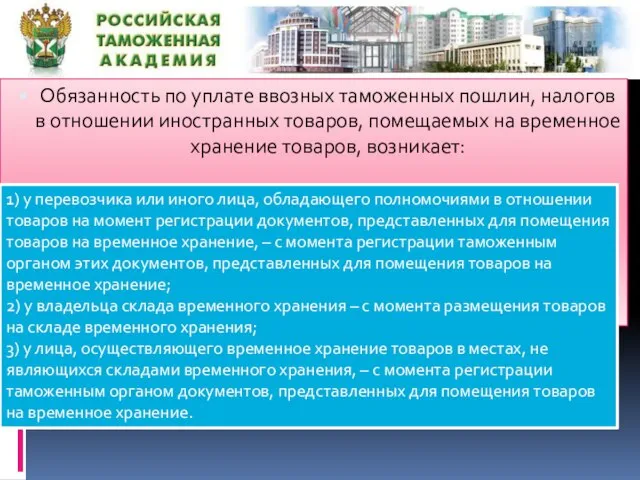 РОССИЙСКАЯ ТАМОЖЕННАЯ АКАДЕМИЯ

Обязанность по уплате ввозных таможенных пошлин, налогов в отношении иностранных товаров, помещаемых на временное хранение товаров, возникает:

1) у перевозчика или иного лица, обладающего полномочиями в отношении товаров на момент регистрации документов, представленных для помещения товаров на временное хранение, – с момента регистрации таможенным органом этих документов, представленных для помещения товаров на временное хранение;
2) у владельца склада временного хранения – с момента размещения товаров на складе временного хранения;
3) у лица, осуществляющего временное хранение товаров в местах, не являющихся складами временного хранения, – с момента регистрации таможенным органом документов, представленных для помещения товаров на временное хранение.